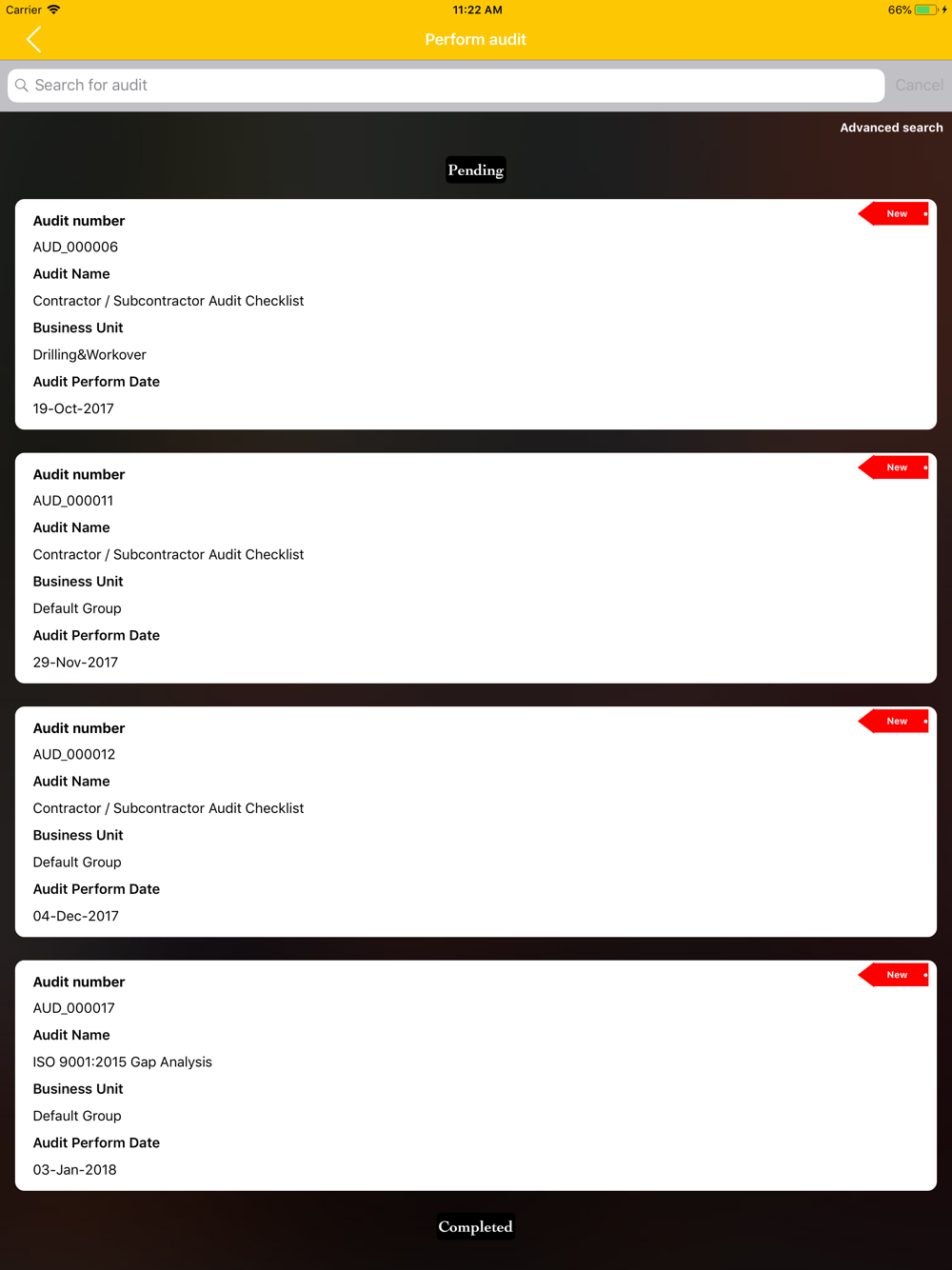 Carrier 11:22 AM 66%

Perform audit

Search for audit

Cancel

Advanced search

Pending

New

Audit number

AUD_000006

Audit Name

Contractor / Subcontractor Audit Checklist

Business Unit

Drilling&Workover

Audit Perform Date

19-Oct-2017

New

Audit number

AUD_000011

Audit Name

Contractor / Subcontractor Audit Checklist

Business Unit

Default Group

Audit Perform Date

29-Nov-2017

New

Audit number

AUD_000012

Audit Name

Contractor / Subcontractor Audit Checklist

Business Unit

Default Group

Audit Perform Date

04-Dec-2017

New

Audit number

AUD_000017

Audit Name

ISO 9001:2015 Gap Analysis

Business Unit

Default Group

Audit Perform Date

03-Jan-2018

Completed